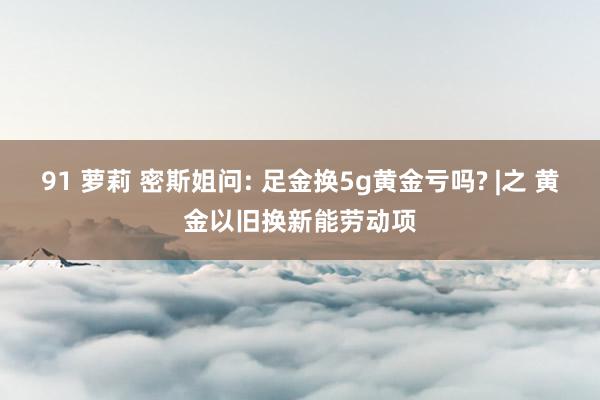 91 萝莉 密斯姐问: 足金换5g黄金亏吗? |之 黄金以旧换新能劳动项